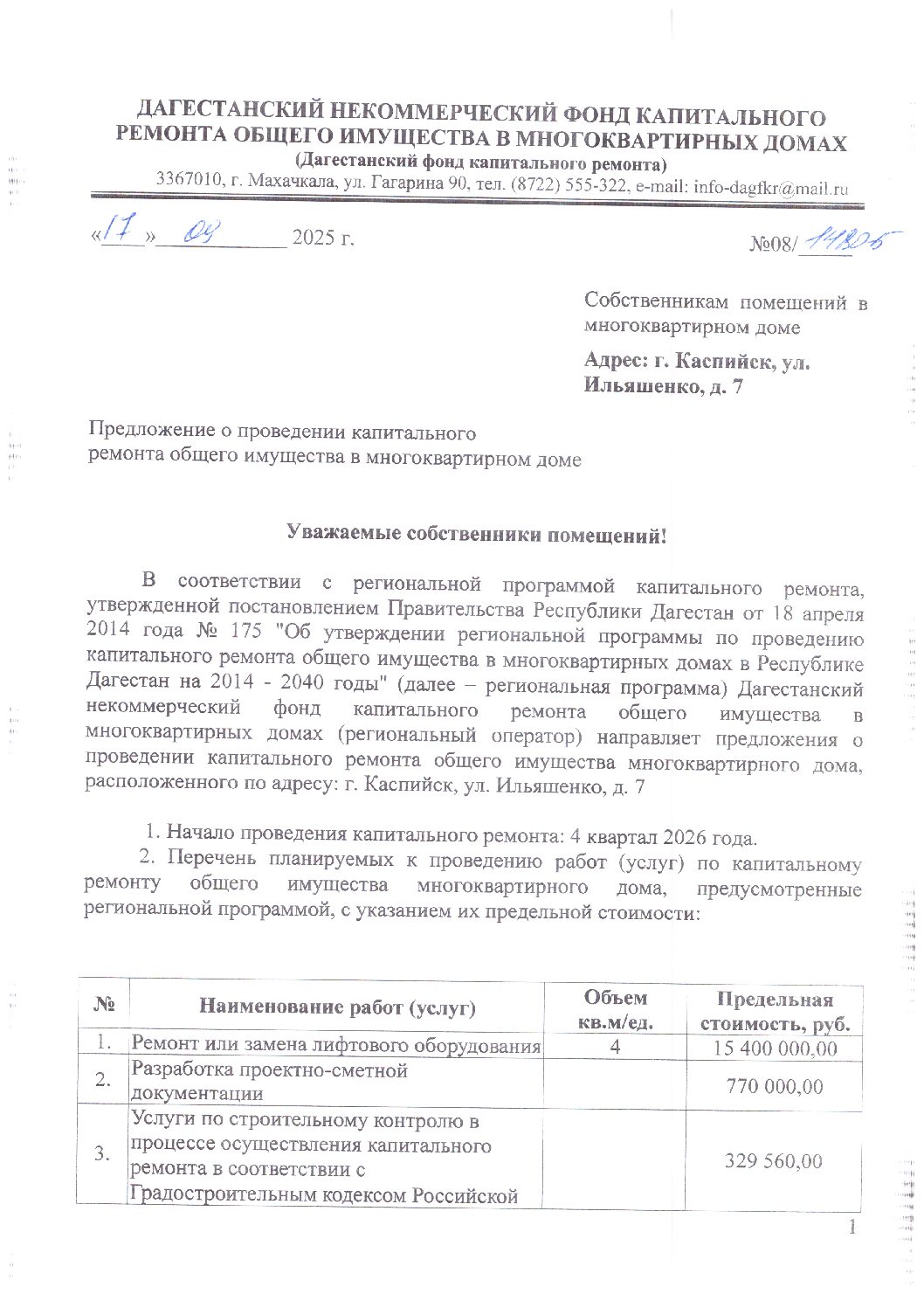 ДАГЕСТАНСКИЙ НЕКОММЕРЧЕСКИЙ ФОНД КАПИТАЛЬНОГО РЕМОНТА ОБЩЕГО ИМУЩЕСТВА В МНОГОКВАРТИРНЫХ ДОМАХ
(Дагестанский фонд капитального ремонта)
3367010, г. Махачкала, ул. Гагарина 90, тел. (8722) 555-322, e-mail: info-dagfkr@mail.ru

«17» 09 2025 г.

№08/14205

Собственникам помещений в многоквартирном доме

Адрес: г. Каспийск, ул. Ильяшенко, д. 7

Предложение о проведении капитального ремонта общего имущества в многоквартирном доме

Уважаемые собственники помещений!

В соответствии с региональной программой капитального ремонта, утвержденной постановлением Правительства Республики Дагестан от 18 апреля 2014 года № 175 "Об утверждении региональной программы по проведению капитального ремонта общего имущества в многоквартирных домах в Республике Дагестан на 2014 - 2040 годы" (далее – региональная программа) Дагестанский некоммерческий фонд капитального ремонта общего имущества в многоквартирных домах (региональный оператор) направляет предложения о проведении капитального ремонта общего имущества многоквартирного дома, расположенного по адресу: г. Каспийск, ул. Ильяшенко, д. 7

1. Начало проведения капитального ремонта: 4 квартал 2026 года.
2. Перечень планируемых к проведению работ (услуг) по капитальному ремонту общего имущества многоквартирного дома, предусмотренные региональной программой, с указанием их предельной стоимости:

| № | Наименование работ (услуг) | Объем кв.м/ед. | Предельная стоимость, руб. |
|---|---|---|---|
| 1. | Ремонт или замена лифтового оборудования | 4 | 15 400 000,00 |
| 2. | Разработка проектно-сметной документации | | 770 000,00 |
| 3. | Услуги по строительному контролю в процессе осуществления капитального ремонта в соответствии с Градостроительным кодексом Российской | | 329 560,00 |

1